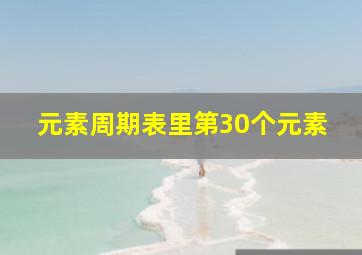 元素周期表里第30个元素